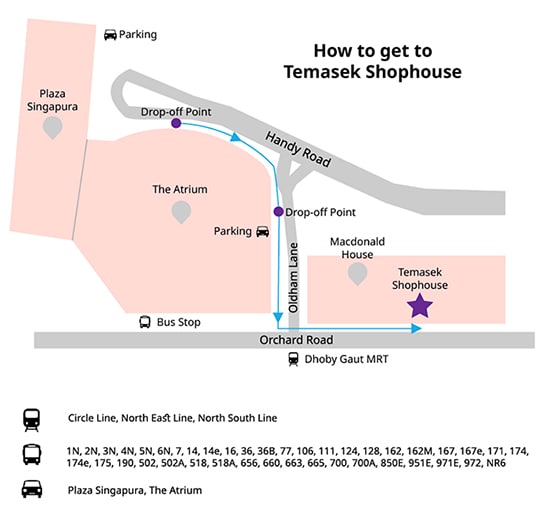 Parking

How to get to Temasek Shophouse

Plaza Singapura

Drop-off Point

Handy Road

The Atrium

Drop-off Point

Parking

Macdonald House

Temasek Shophouse

Oldham Lane

Bus Stop

Orchard Road

Dhoby Gaut MRT

Circle Line, North East Line, North South Line

1N, 2N, 3N, 4N, 5N, 6N, 7, 14, 14e, 16, 36, 36B, 77, 106, 111, 124, 128, 162, 162M, 167, 167e, 171, 174, 174e, 175, 190, 502, 502A, 518, 518A, 656, 660, 663, 665, 700, 700A, 850E, 951E, 971E, 972, NR6

Plaza Singapura, The Atrium